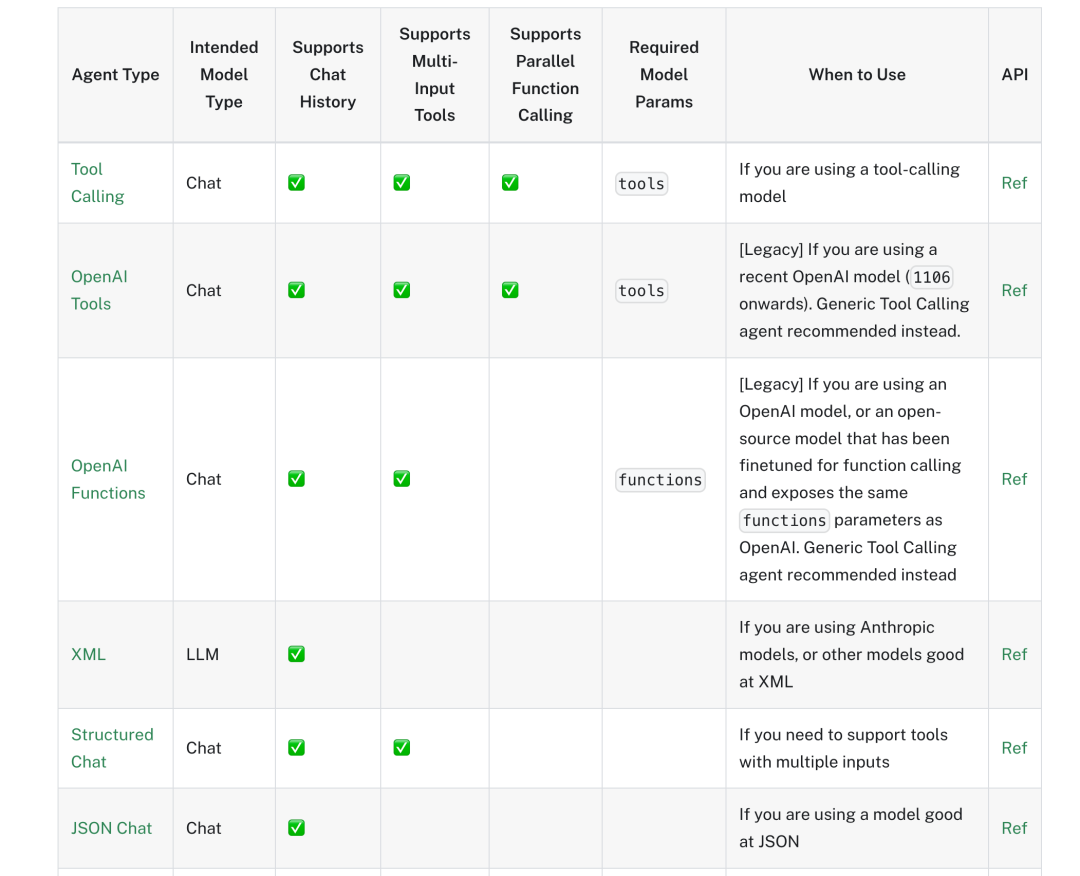 | Agent Type | Intended Model Type | Supports Chat History | Supports Multi-Input Tools | Supports Parallel Function Calling | Required Model Params | When to Use | API |
|---|---|---|---|---|---|---|---|
| Tool Calling | Chat | ✅ | ✅ | ✅ | tools | If you are using a tool-calling model | Ref |
| OpenAI Tools | Chat | ✅ | ✅ | ✅ | tools | [Legacy] If you are using a recent OpenAI model (1106 onwards). Generic Tool Calling agent recommended instead. | Ref |
| OpenAI Functions | Chat | ✅ | ✅ | | functions | [Legacy] If you are using an OpenAI model, or an open-source model that has been finetuned for function calling and exposes the same functions parameters as OpenAI. Generic Tool Calling agent recommended instead | Ref |
| XML | LLM | ✅ | | | | If you are using Anthropic models, or other models good at XML | Ref |
| Structured Chat | Chat | ✅ | ✅ | | | If you need to support tools with multiple inputs | Ref |
| JSON Chat | Chat | ✅ | | | | If you are using a model good at JSON | Ref |